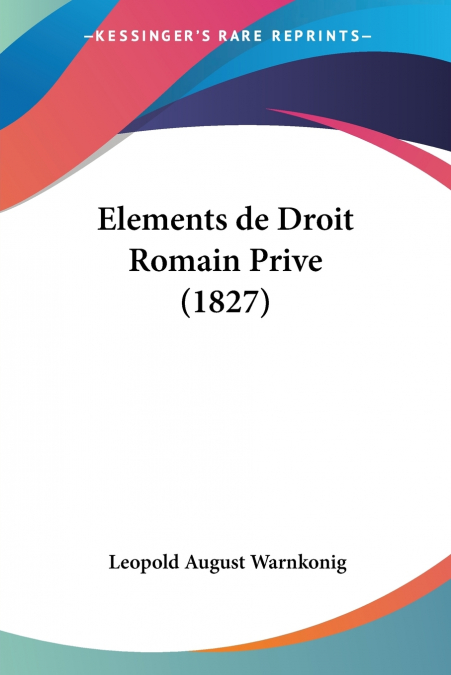 —KESSINGER'S RARE REPRINTS—

Elements de Droit Romain Prive (1827)

Leopold August Warnkonig